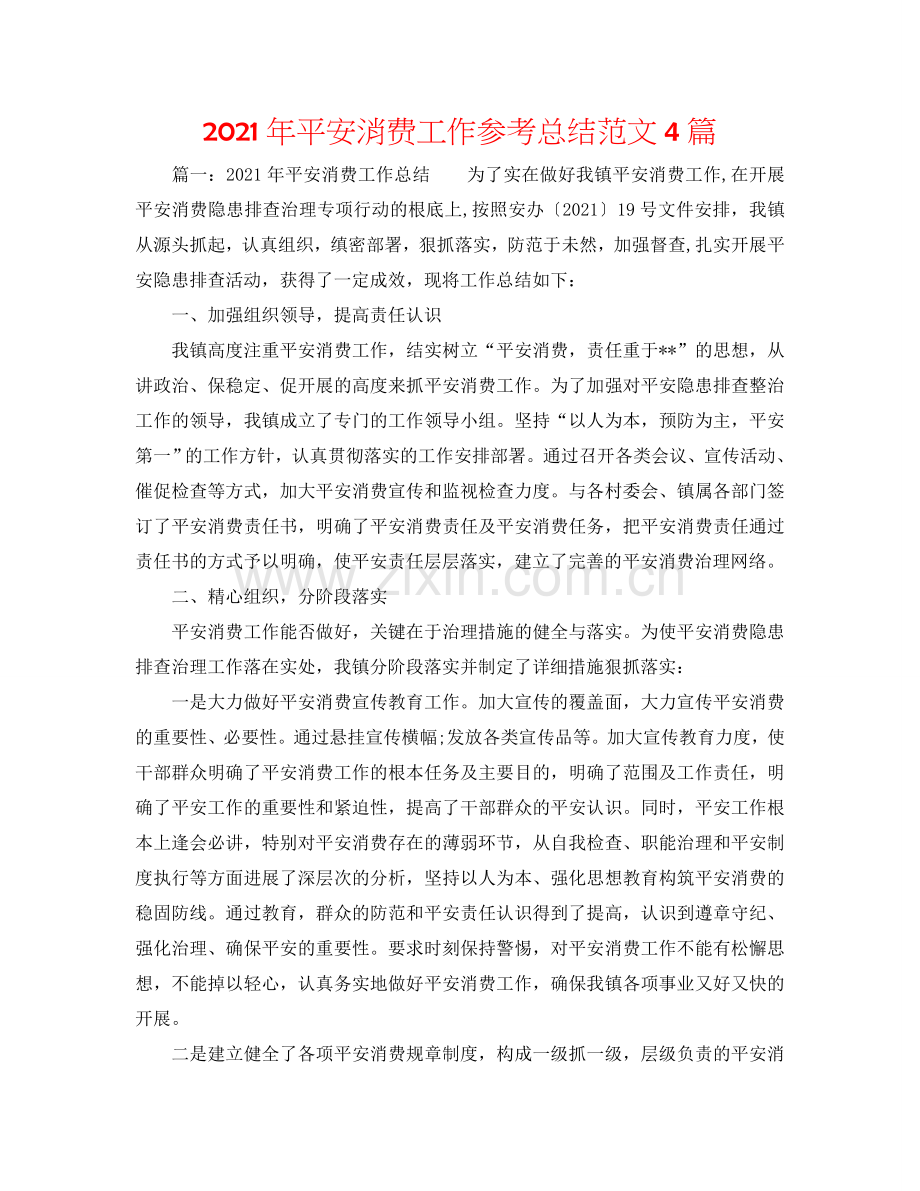 2021年平安消费工作参考总结范文4篇

篇一：2021年平安消费工作总结 为了实在做好我镇平安消费工作,在开展平安消费隐患排查治理专项行动的根底上,按照安办〔2021〕19号文件安排，我镇从源头抓起，认真组织，缜密部署，狠抓落实，防范于未然，加强督查,扎实开展平安隐患排查活动，获得了一定成效，现将工作总结如下：

一、加强组织领导，提高责任认识

我镇高度注重平安消费工作，结实树立“平安消费，责任重于**”的思想，从讲政治、保稳定、促开展的高度来抓平安消费工作。为了加强对平安隐患排查整治工作的领导，我镇成立了专门的工作领导小组。坚持“以人为本，预防为主，平安第一”的工作方针，认真贯彻落实的工作安排部署。通过召开各类会议、宣传活动、催促检查等方式，加大平安消费宣传和监视检查力度。与各村委会、镇属各部门签订了平安消费责任书，明确了平安消费责任及平安消费任务，把平安消费责任通过责任书的方式予以明确，使平安责任层层落实，建立了完善的平安消费治理网络。

二、精心组织，分阶段落实

平安消费工作能否做好，关键在于治理措施的健全与落实。为使平安消费隐患排查治理工作落在实处，我镇分阶段落实并制定了详细措施狠抓落实：

一是大力做好平安消费宣传教育工作。加大宣传的覆盖面，大力宣传平安消费的重要性、必要性。通过悬挂宣传横幅;发放各类宣传品等。加大宣传教育力度，使干部群众明确了平安消费工作的根本任务及主要目的，明确了范围及工作责任，明确了平安工作的重要性和紧迫性，提高了干部群众的平安认识。同时，平安工作根本上逢会必讲，特别对平安消费存在的薄弱环节，从自我检查、职能治理和平安制度执行等方面进展了深层次的分析，坚持以人为本、强化思想教育构筑平安消费的稳固防线。通过教育，群众的防范和平安责任认识得到了提高，认识到遵章守纪、强化治理、确保平安的重要性。要求时刻保持警惕，对平安消费工作不能有松懈思想，不能掉以轻心，认真务实地做好平安消费工作，确保我镇各项事业又好又快的开展。

二是建立健全了各项平安消费规章制度，构成一级抓一级，层级负责的平安消

www.zixin.com.cn